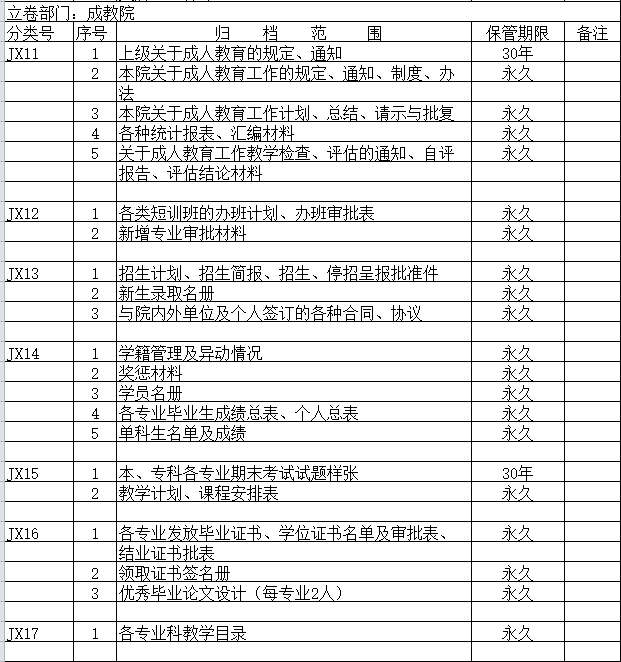 立卷部门：成教院

| 分类号 | 序号 | 归　档　范　围 | 保管期限 | 备注 |
|---|---|---|---|---|
| JX11 | 1 | 上级关于成人教育的规定、通知 | 30年 | |
| | 2 | 本院关于成人教育工作的规定、通知、制度、办法 | 永久 | |
| | 3 | 本院关于成人教育工作计划、总结、请示与批复 | 永久 | |
| | 4 | 各种统计报表、汇编材料 | 永久 | |
| | 5 | 关于成人教育工作教学检查、评估的通知、自评报告、评估结论材料 | 永久 | |
| | | | | |
| JX12 | 1 | 各类短训班的办班计划、办班审批表 | 永久 | |
| | 2 | 新增专业审批材料 | 永久 | |
| | | | | |
| JX13 | 1 | 招生计划、招生简报、招生、停招呈报批准件 | 永久 | |
| | 2 | 新生录取名册 | 永久 | |
| | 3 | 与院内外单位及个人签订的各种合同、协议 | 永久 | |
| | | | | |
| JX14 | 1 | 学籍管理及异动情况 | 永久 | |
| | 2 | 奖惩材料 | 永久 | |
| | 3 | 学员名册 | 永久 | |
| | 4 | 各专业毕业生成绩总表、个人总表 | 永久 | |
| | 5 | 单科生名单及成绩 | 永久 | |
| | | | | |
| JX15 | 1 | 本、专科各专业期末考试试题样张 | 30年 | |
| | 2 | 教学计划、课程安排表 | 永久 | |
| | | | | |
| JX16 | 1 | 各专业发放毕业证书、学位证书名单及审批表、结业证书批表 | 永久 | |
| | 2 | 领取证书签名册 | 永久 | |
| | 3 | 优秀毕业论文设计（每专业2人） | 永久 | |
| | | | | |
| JX17 | 1 | 各专业科教学目录 | 永久 | |
| | | | | |